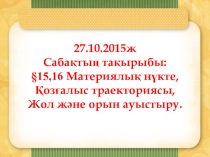 27.10.2015ж
Сабақтың тақырыбы:
§15,16 Материялық нүкте,
Қозғалыс траекториясы,
Жол және орын ауыстыру.